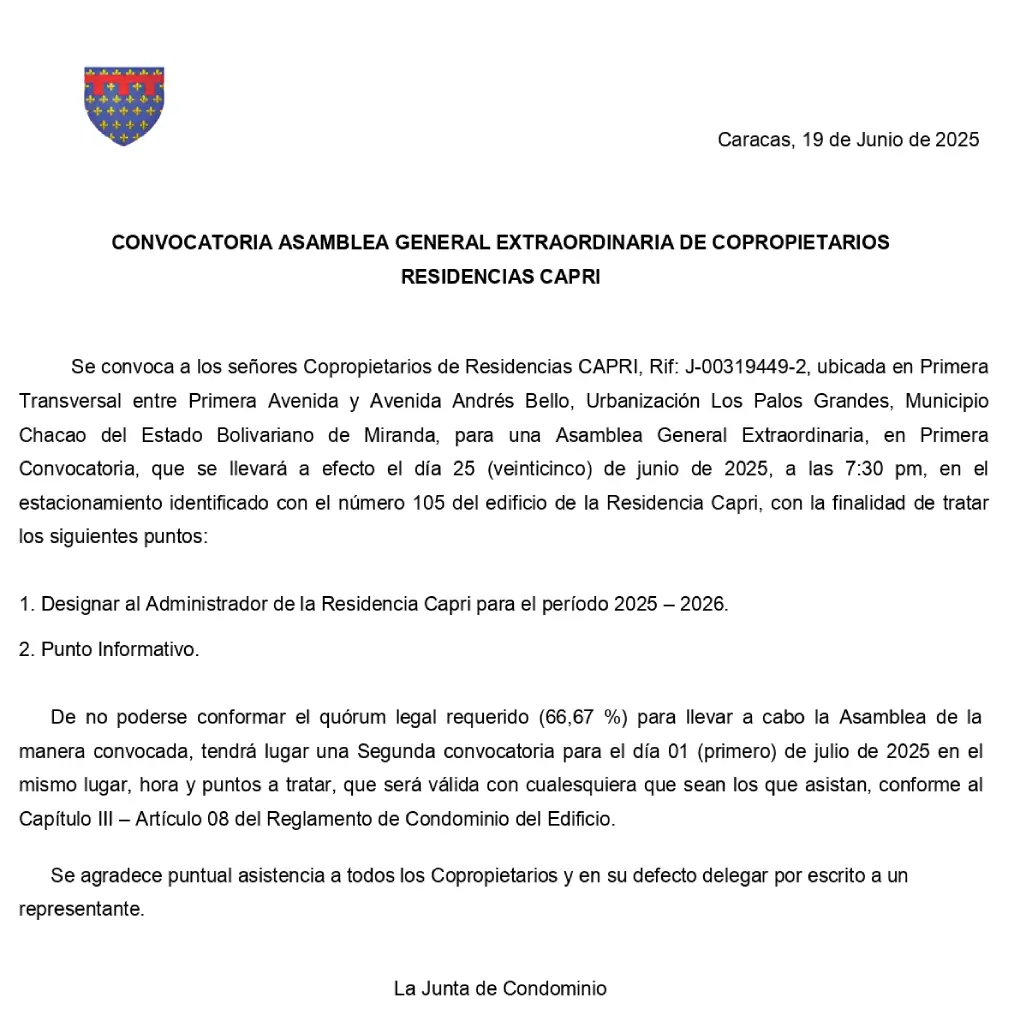 Caracas, 19 de Junio de 2025

CONVOCATORIA ASAMBLEA GENERAL EXTRAORDINARIA DE COPROPIETARIOS
RESIDENCIAS CAPRI

Se convoca a los señores Copropietarios de Residencias CAPRI, Rif: J-00319449-2, ubicada en Primera Transversal entre Primera Avenida y Avenida Andrés Bello, Urbanización Los Palos Grandes, Municipio Chacao del Estado Bolivariano de Miranda, para una Asamblea General Extraordinaria, en Primera Convocatoria, que se llevará a efecto el día 25 (veinticinco) de junio de 2025, a las 7:30 pm, en el estacionamiento identificado con el número 105 del edificio de la Residencia Capri, con la finalidad de tratar los siguientes puntos:

1. Designar al Administrador de la Residencia Capri para el período 2025 – 2026.

2. Punto Informativo.

De no poderse conformar el quórum legal requerido (66,67 %) para llevar a cabo la Asamblea de la manera convocada, tendrá lugar una Segunda convocatoria para el día 01 (primero) de julio de 2025 en el mismo lugar, hora y puntos a tratar, que será válida con cualesquiera que sean los que asistan, conforme al Capítulo III – Artículo 08 del Reglamento de Condominio del Edificio.

Se agradece puntual asistencia a todos los Copropietarios y en su defecto delegar por escrito a un representante.

La Junta de Condominio